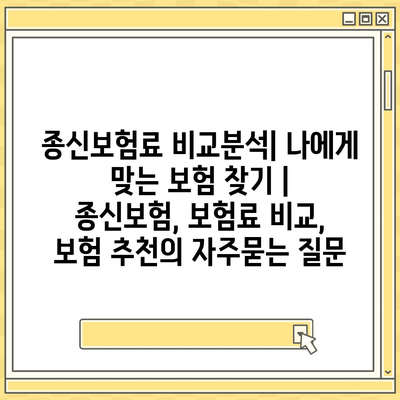 종신보험료 비교분석| 나에게 맞는 보험 찾기 | 종신보험, 보험료 비교, 보험 추천의 자주묻는 질문